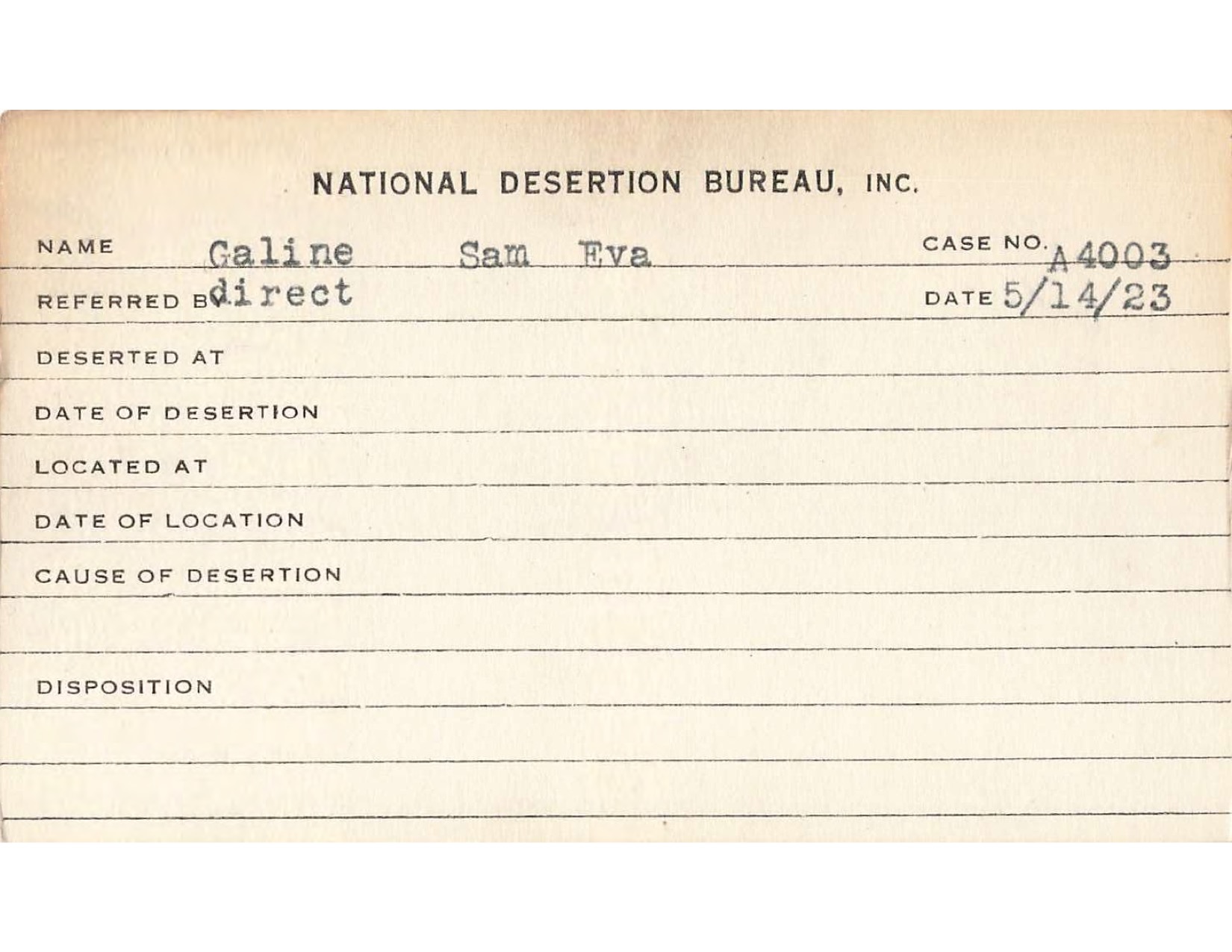 NATIONAL DESERTION BUREAU, INC.

NAME Galine Sam Eva CASE NO. A4003

REFERRED BY direct DATE 5/14/23

DESERTED AT

DATE OF DESERTION

LOCATED AT

DATE OF LOCATION

CAUSE OF DESERTION

DISPOSITION